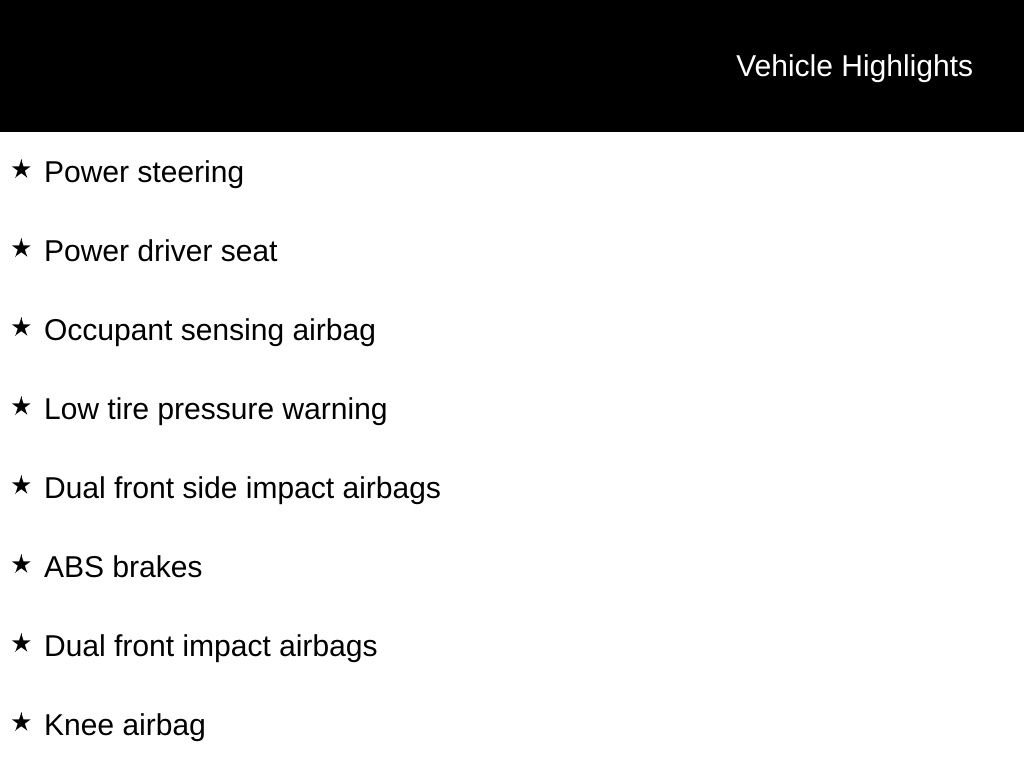 Vehicle Highlights

★ Power steering

★ Power driver seat

★ Occupant sensing airbag

★ Low tire pressure warning

★ Dual front side impact airbags

★ ABS brakes

★ Dual front impact airbags

★ Knee airbag